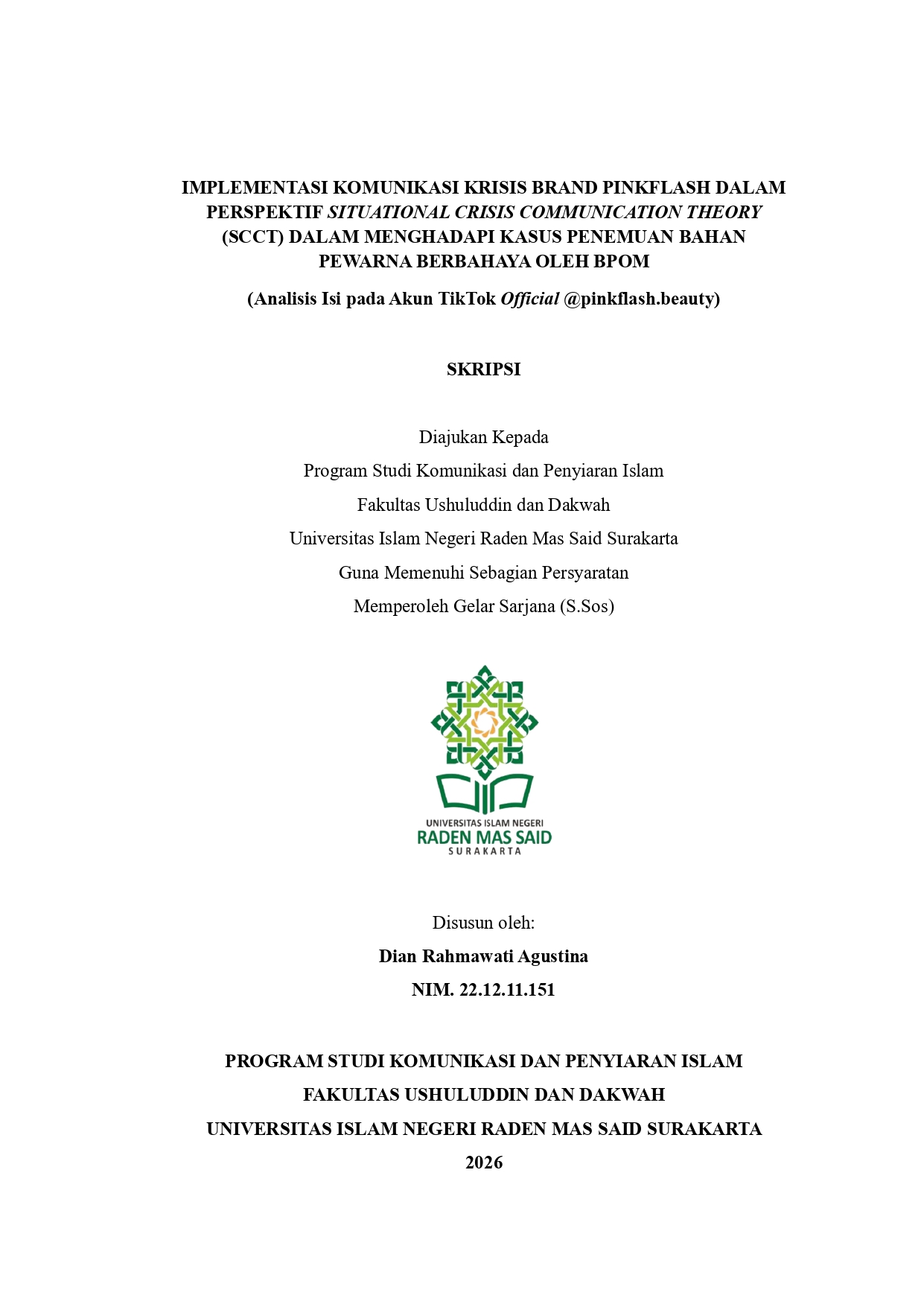 IMPLEMENTASI KOMUNIKASI KRISIS BRAND PINKFLASH DALAM PERSPEKTIF SITUATIONAL CRISIS COMMUNICATION THEORY (SCCT) DALAM MENGHADAPI KASUS PENEMUAN BAHAN PEWARNA BERBAHAYA OLEH BPOM

(Analisis Isi pada Akun TikTok Official @pinkflash.beauty)

SKRIPSI

Diajukan Kepada
Program Studi Komunikasi dan Penyiaran Islam
Fakultas Ushuluddin dan Dakwah
Universitas Islam Negeri Raden Mas Said Surakarta
Guna Memenuhi Sebagian Persyaratan
Memperoleh Gelar Sarjana (S.Sos)

UNIVERSITAS ISLAM NEGERI
RADEN MAS SAID
SURAKARTA

Disusun oleh:
Dian Rahmawati Agustina
NIM. 22.12.11.151

PROGRAM STUDI KOMUNIKASI DAN PENYIARAN ISLAM
FAKULTAS USHULUDDIN DAN DAKWAH
UNIVERSITAS ISLAM NEGERI RADEN MAS SAID SURAKARTA
2026